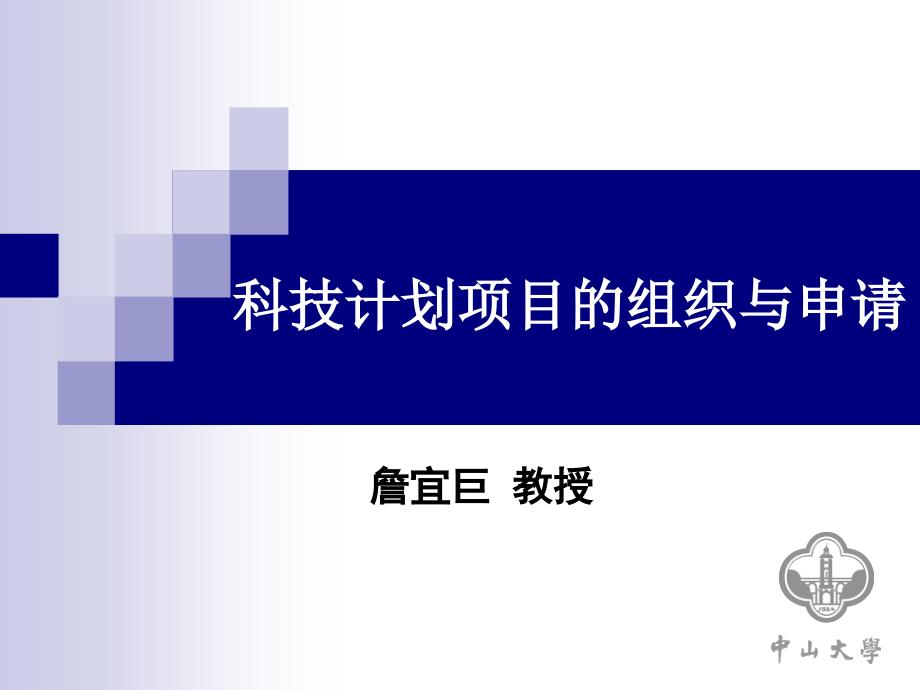 科技计划项目的组织与申请

詹宜巨 教授

1924

中山大學